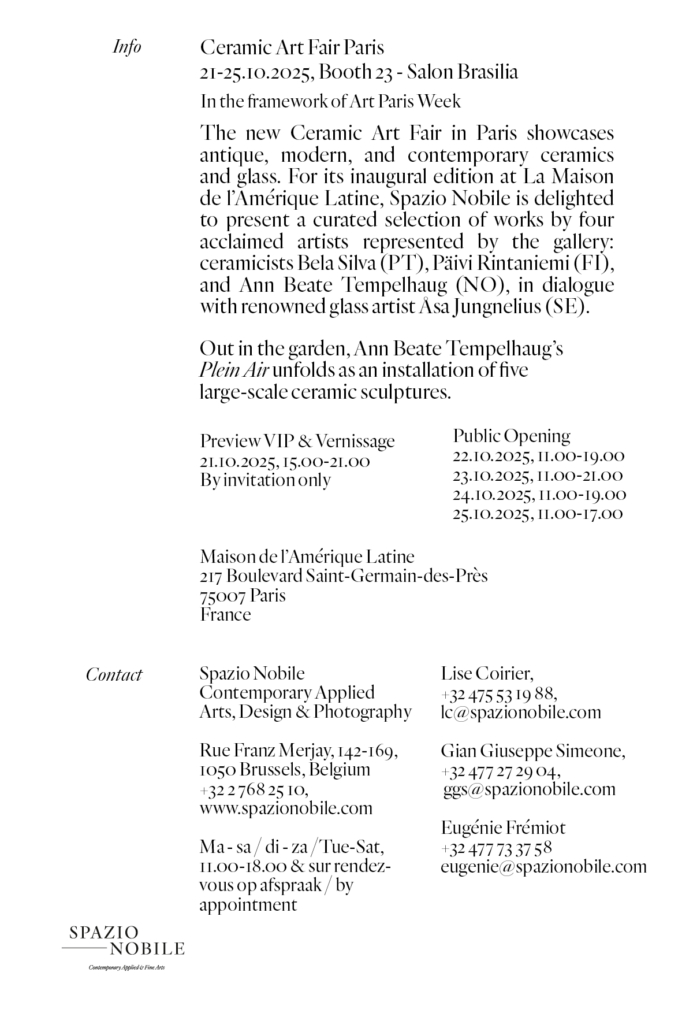 Info

Ceramic Art Fair Paris
21-25.10.2025, Booth 23 - Salon Brasilia

In the framework of Art Paris Week

The new Ceramic Art Fair in Paris showcases antique, modern, and contemporary ceramics and glass. For its inaugural edition at La Maison de l'Amérique Latine, Spazio Nobile is delighted to present a curated selection of works by four acclaimed artists represented by the gallery: ceramicists Bela Silva (PT), Päivi Rintaniemi (FI), and Ann Beate Tempelhaug (NO), in dialogue with renowned glass artist Åsa Jungnelius (SE).

Out in the garden, Ann Beate Tempelhaug's Plein Air unfolds as an installation of five large-scale ceramic sculptures.

Preview VIP & Vernissage
21.10.2025, 15.00-21.00
By invitation only

Public Opening
22.10.2025, 11.00-19.00
23.10.2025, 11.00-21.00
24.10.2025, 11.00-19.00
25.10.2025, 11.00-17.00

Maison de l'Amérique Latine
217 Boulevard Saint-Germain-des-Près
75007 Paris
France

Contact

Spazio Nobile
Contemporary Applied Arts, Design & Photography

Rue Franz Merjay, 142-169, 1050 Brussels, Belgium
+32 2 768 25 10,
www.spazionobile.com

Ma - sa / di - za / Tue-Sat, 11.00-18.00 & sur rendez-vous op afspraak / by appointment

Lise Coirier,
+32 475 53 19 88,
lc@spazionobile.com

Gian Giuseppe Simeone,
+32 477 27 29 04,
ggs@spazionobile.com

Eugénie Frémiot
+32 477 73 37 58
eugenie@spazionobile.com

SPAZIO
NOBILE
Contemporary Applied & Fine Arts